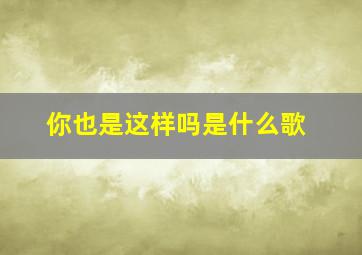 你也是这样吗是什么歌